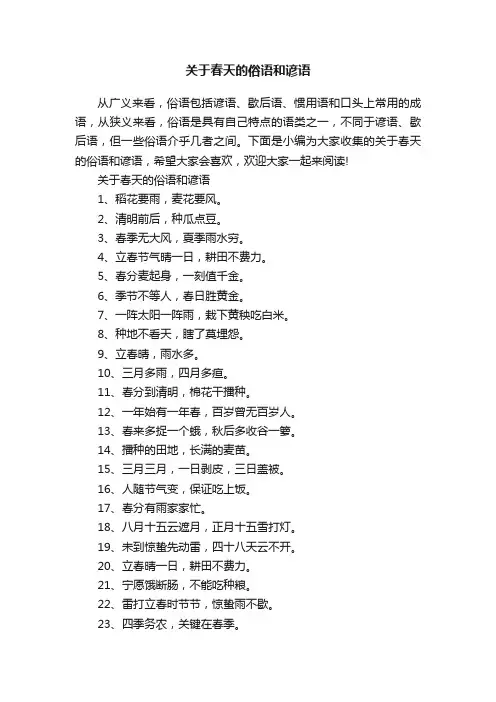 关于春天的俗语和谚语

从广义来看，俗语包括谚语、歇后语、惯用语和口头上常用的成语，从狭义来看，俗语是具有自己特点的语类之一，不同于谚语、歇后语，但一些俗语介乎几者之间。下面是小编为大家收集的关于春天的俗语和谚语，希望大家会喜欢，欢迎大家一起来阅读!

关于春天的俗语和谚语

1、稻花要雨，麦花要风。

2、清明前后，种瓜点豆。

3、春季无大风，夏季雨水穷。

4、立春节气晴一日，耕田不费力。

5、春分麦起身，一刻值千金。

6、季节不等人，春日胜黄金。

7、一阵太阳一阵雨，栽下黄秧吃白米。

8、种地不看天，瞎了莫埋怨。

9、立春晴，雨水多。

10、三月多雨，四月多疸。

11、春分到清明，棉花干播种。

12、一年始有一年春，百岁曾无百岁人。

13、春来多捉一个蛾，秋后多收谷一箩。

14、播种的田地，长满的麦苗。

15、三月三月，一日剥皮，三日盖被。

16、人随节气变，保证吃上饭。

17、春分有雨家家忙。

18、八月十五云遮月，正月十五雪打灯。

19、未到惊蛰先动雷，四十八天云不开。

20、立春晴一日，耕田不费力。

21、宁愿饿断肠，不能吃种粮。

22、雷打立春时节节，惊蛰雨不歇。

23、四季务农，关键在春季。